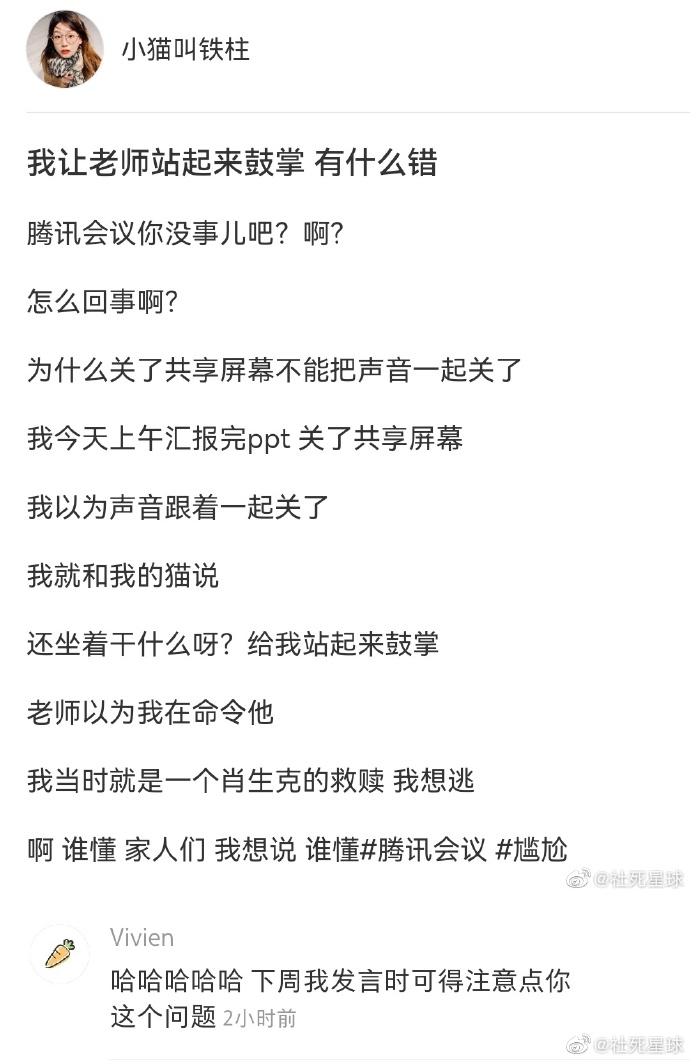 小猫叫铁柱

我让老师站起来鼓掌 有什么错

腾讯会议你没事儿吧？啊?

怎么回事啊?

为什么关了共享屏幕不能把声音一起关了

我今天上午汇报完ppt 关了共享屏幕

我以为声音跟着一起关了

我就和我的猫说

还坐着干什么呀？给我站起来鼓掌

老师以为我在命令他

我当时就是一个肖生克的救赎 我想逃

啊 谁懂 家人们 我想说 谁懂#腾讯会议 #尴尬

@社死星球

Vivien

哈哈哈哈哈 下周我发言时可得注意点你这个问题 2小时前

@社死星球